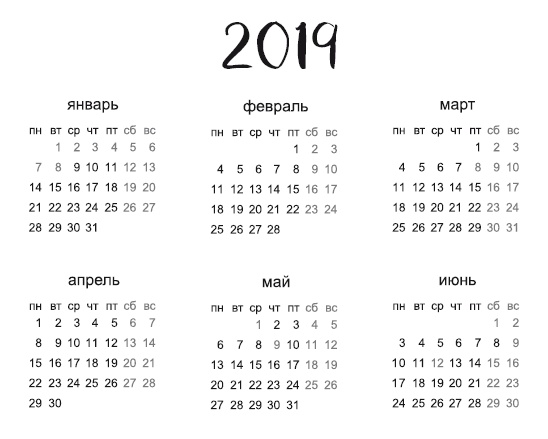 2019

январь

| пн | вт | ср | чт | пт | сб | вс |
|---|---|---|---|---|---|---|
| | 1 | 2 | 3 | 4 | 5 | 6 |
| 7 | 8 | 9 | 10 | 11 | 12 | 13 |
| 14 | 15 | 16 | 17 | 18 | 19 | 20 |
| 21 | 22 | 23 | 24 | 25 | 26 | 27 |
| 28 | 29 | 30 | 31 | | | |

февраль

| пн | вт | ср | чт | пт | сб | вс |
|---|---|---|---|---|---|---|
| | | | | 1 | 2 | 3 |
| 4 | 5 | 6 | 7 | 8 | 9 | 10 |
| 11 | 12 | 13 | 14 | 15 | 16 | 17 |
| 18 | 19 | 20 | 21 | 22 | 23 | 24 |
| 25 | 26 | 27 | 28 | | | |

март

| пн | вт | ср | чт | пт | сб | вс |
|---|---|---|---|---|---|---|
| | | | | 1 | 2 | 3 |
| 4 | 5 | 6 | 7 | 8 | 9 | 10 |
| 11 | 12 | 13 | 14 | 15 | 16 | 17 |
| 18 | 19 | 20 | 21 | 22 | 23 | 24 |
| 25 | 26 | 27 | 28 | 29 | 30 | 31 |

апрель

| пн | вт | ср | чт | пт | сб | вс |
|---|---|---|---|---|---|---|
| 1 | 2 | 3 | 4 | 5 | 6 | 7 |
| 8 | 9 | 10 | 11 | 12 | 13 | 14 |
| 15 | 16 | 17 | 18 | 19 | 20 | 21 |
| 22 | 23 | 24 | 25 | 26 | 27 | 28 |
| 29 | 30 | | | | | |

май

| пн | вт | ср | чт | пт | сб | вс |
|---|---|---|---|---|---|---|
| | | 1 | 2 | 3 | 4 | 5 |
| 6 | 7 | 8 | 9 | 10 | 11 | 12 |
| 13 | 14 | 15 | 16 | 17 | 18 | 19 |
| 20 | 21 | 22 | 23 | 24 | 25 | 26 |
| 27 | 28 | 29 | 30 | 31 | | |

июнь

| пн | вт | ср | чт | пт | сб | вс |
|---|---|---|---|---|---|---|
| | | | | | 1 | 2 |
| 3 | 4 | 5 | 6 | 7 | 8 | 9 |
| 10 | 11 | 12 | 13 | 14 | 15 | 16 |
| 17 | 18 | 19 | 20 | 21 | 22 | 23 |
| 24 | 25 | 26 | 27 | 28 | 29 | 30 |